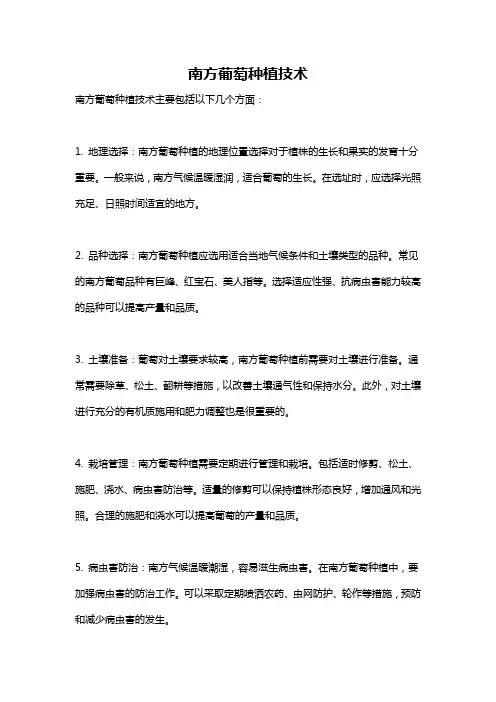 南方葡萄种植技术

南方葡萄种植技术主要包括以下几个方面：

1. 地理选择：南方葡萄种植的地理位置选择对于植株的生长和果实的发育十分重要。一般来说，南方气候温暖湿润，适合葡萄的生长。在选址时，应选择光照充足、日照时间适宜的地方。

2. 品种选择：南方葡萄种植应选用适合当地气候条件和土壤类型的品种。常见的南方葡萄品种有巨峰、红宝石、美人指等。选择适应性强、抗病虫害能力较高的品种可以提高产量和品质。

3. 土壤准备：葡萄对土壤要求较高，南方葡萄种植前需要对土壤进行准备。通常需要除草、松土、翻耕等措施，以改善土壤通气性和保持水分。此外，对土壤进行充分的有机质施用和肥力调整也是很重要的。

4. 栽培管理：南方葡萄种植需要定期进行管理和栽培。包括适时修剪、松土、施肥、浇水、病虫害防治等。适量的修剪可以保持植株形态良好，增加通风和光照。合理的施肥和浇水可以提高葡萄的产量和品质。

5. 病虫害防治：南方气候温暖潮湿，容易滋生病虫害。在南方葡萄种植中，要加强病虫害的防治工作。可以采取定期喷洒农药、虫网防护、轮作等措施，预防和减少病虫害的发生。